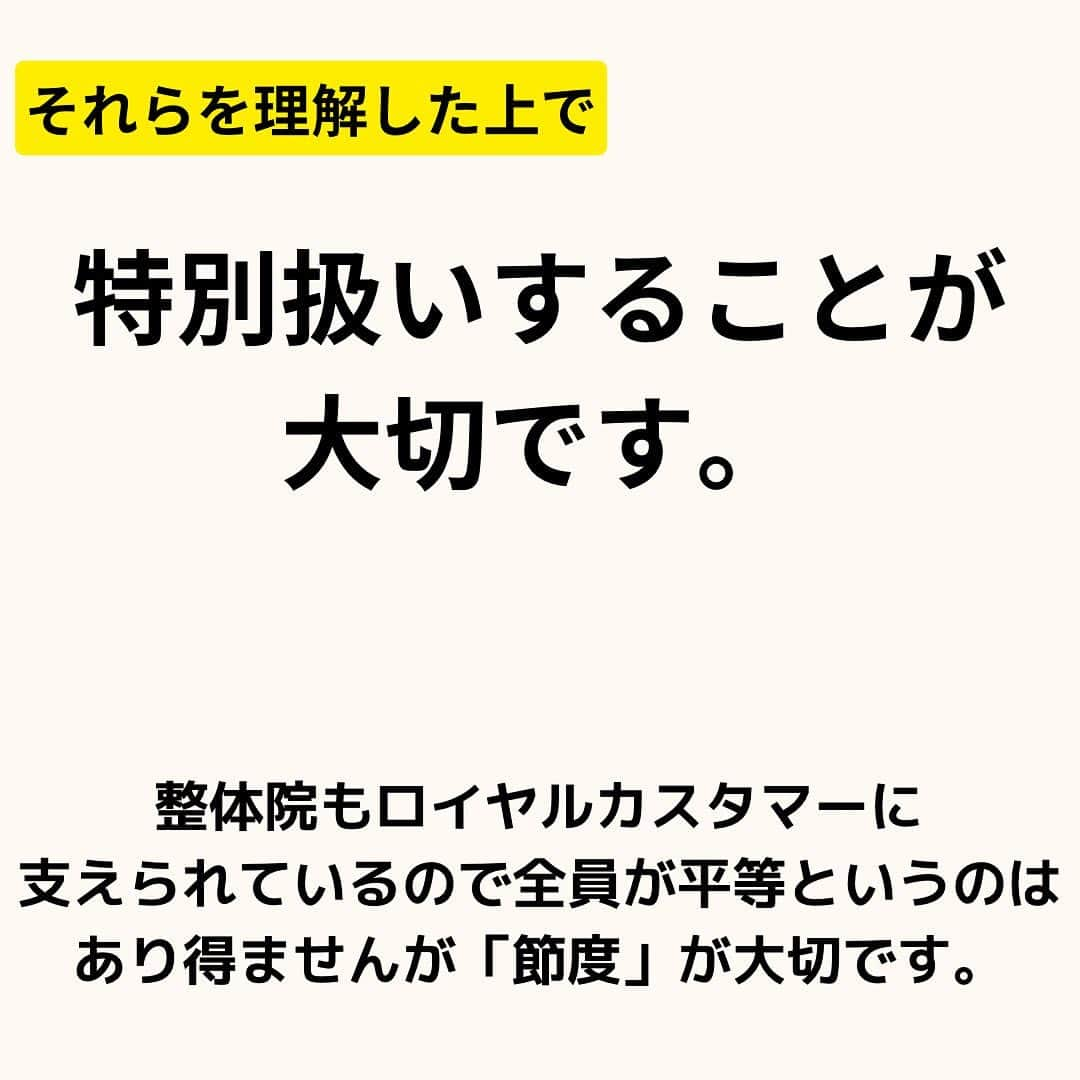 それらを理解した上で

特別扱いすることが大切です。

整体院もロイヤルカスタマーに支えられているので全員が平等というのはあり得ませんが「節度」が大切です。